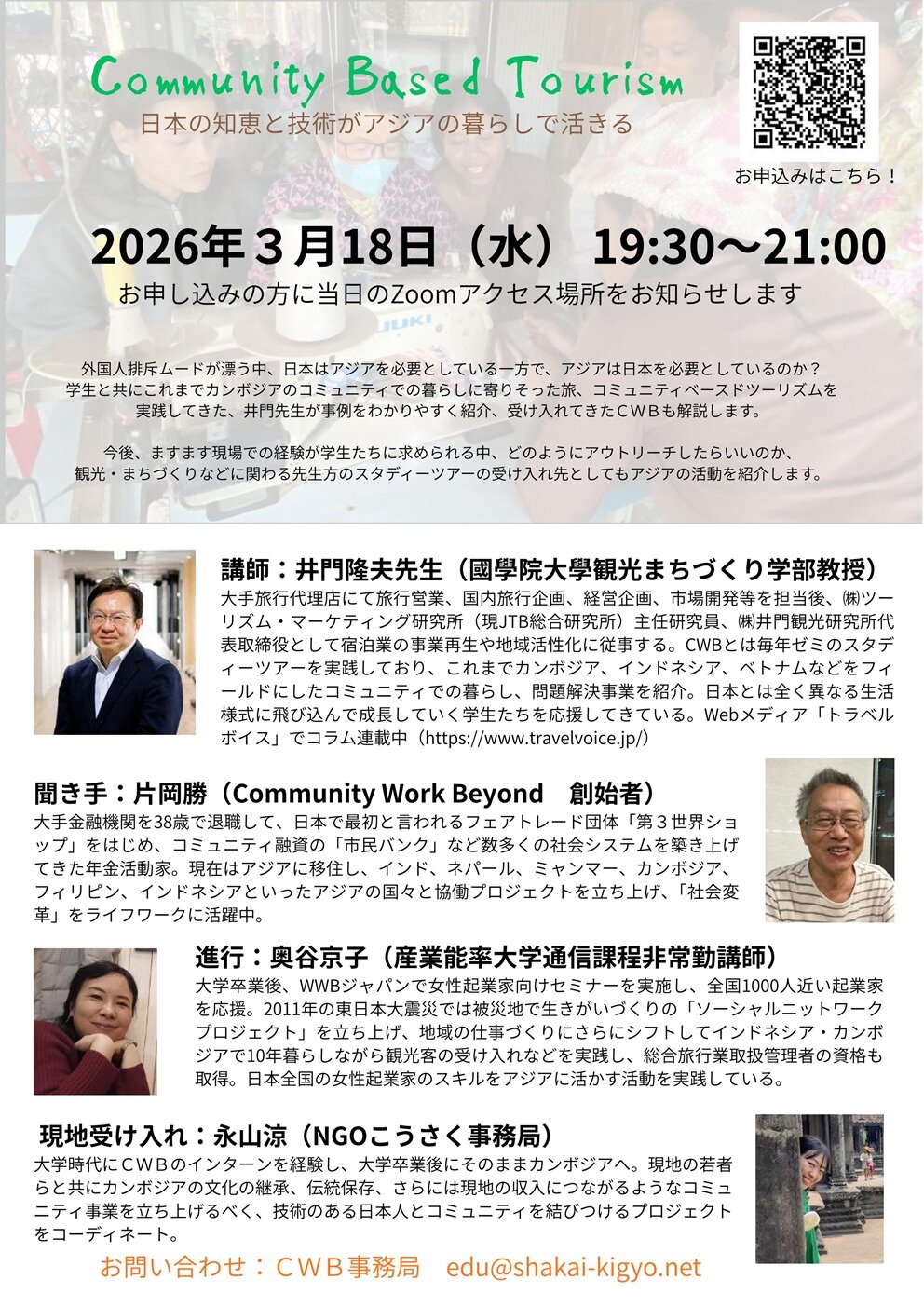 Community Based Tourism
日本の知恵と技術がアジアの暮らしで活きる

お申込みはこちら！

2026年３月18日（水） 19:30〜21:00
お申し込みの方に当日のZoomアクセス場所をお知らせします

JUKI

外国人排斥ムードが漂う中、日本はアジアを必要としている一方で、アジアは日本を必要としているのか？学生と共にこれまでカンボジアのコミュニティでの暮らしに寄りそった旅、コミュニティベースドツーリズムを実践してきた、井門先生が事例をわかりやすく紹介、受け入れてきたＣＷＢも解説します。

今後、ますます現場での経験が学生たちに求められる中、どのようにアウトリーチしたらいいのか、観光・まちづくりなどに関わる先生方のスタディーツアーの受け入れ先としてもアジアの活動を紹介します。

講師：井門隆夫先生（國學院大學観光まちづくり学部教授）
大手旅行代理店にて旅行営業、国内旅行企画、経営企画、市場開発等を担当後、㈱ツーリズム・マーケティング研究所（現JTB総合研究所）主任研究員、㈱井門観光研究所代表取締役として宿泊業の事業再生や地域活性化に従事する。CWBとは毎年ゼミのスタディーツアーを実践しており、これまでカンボジア、インドネシア、ベトナムなどをフィールドにしたコミュニティでの暮らし、問題解決事業を紹介。日本とは全く異なる生活様式に飛び込んで成長していく学生たちを応援してきている。Webメディア「トラベルボイス」でコラム連載中（https://www.travelvoice.jp/）

聞き手：片岡勝（Community Work Beyond　創始者）
大手金融機関を38歳で退職して、日本で最初と言われるフェアトレード団体「第３世界ショップ」をはじめ、コミュニティ融資の「市民バンク」など数多くの社会システムを築き上げてきた年金活動家。現在はアジアに移住し、インド、ネパール、ミャンマー、カンボジア、フィリピン、インドネシアといったアジアの国々と協働プロジェクトを立ち上げ、「社会変革」をライフワークに活躍中。

進行：奥谷京子（産業能率大学通信課程非常勤講師）
大学卒業後、WWBジャパンで女性起業家向けセミナーを実施し、全国1000人近い起業家を応援。2011年の東日本大震災では被災地で生きがいづくりの「ソーシャルニットワークプロジェクト」を立ち上げ、地域の仕事づくりにさらにシフトしてインドネシア・カンボジアで10年暮らしながら観光客の受け入れなどを実践し、総合旅行業取扱管理者の資格も取得。日本全国の女性起業家のスキルをアジアに活かす活動を実践している。

現地受け入れ：永山涼（NGOこうさく事務局）
大学時代にＣＷＢのインターンを経験し、大学卒業後にそのままカンボジアへ。現地の若者らと共にカンボジアの文化の継承、伝統保存、さらには現地の収入につながるようなコミュニティ事業を立ち上げるべく、技術のある日本人とコミュニティを結びつけるプロジェクトをコーディネート。

お問い合わせ：ＣＷＢ事務局　edu@shakai-kigyo.net